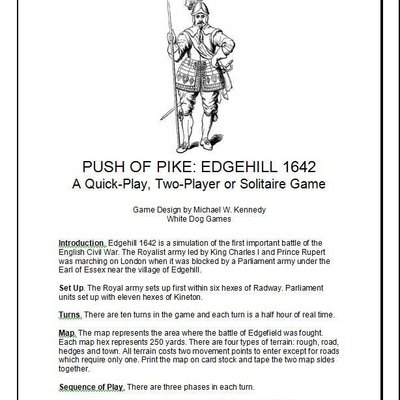 PUSH OF PIKE: EDGEHILL 1642
A Quick-Play, Two-Player or Solitaire Game

Game Design by Michael W. Kennedy
White Dog Games

Introduction. Edgehill 1642 is a simulation of the first important battle of the English Civil War. The Royalist army led by King Charles I and Prince Rupert was marching on London when it was blocked by a Parliament army under the Earl of Essex near the village of Edgehill.

Set Up. The Royal army sets up first within six hexes of Radway. Parliament units set up with eleven hexes of Kineton.

Turns. There are ten turns in the game and each turn is a half hour of real time.

Map. The map represents the area where the battle of Edgefield was fought. Each map hex represents 250 yards. There are four types of terrain: rough, road, hedges and town. All terrain costs two movement points to enter except for roads which require only one. Print the map on card stock and tape the two map sides together.

Sequence of Play. There are three phases in each turn.